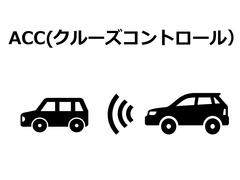 ACC(クルーズコントロール）